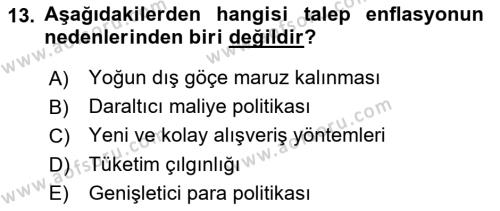 13. Aşağıdakilerden hangisi talep enflasyonun nedenlerinden biri değildir?

A) Yoğun dış göçe maruz kalınması
B) Daraltıcı maliye politikası
C) Yeni ve kolay alışveriş yöntemleri
D) Tüketim çılgınlığı
E) Genişletici para politikası

www.aofsoru.com